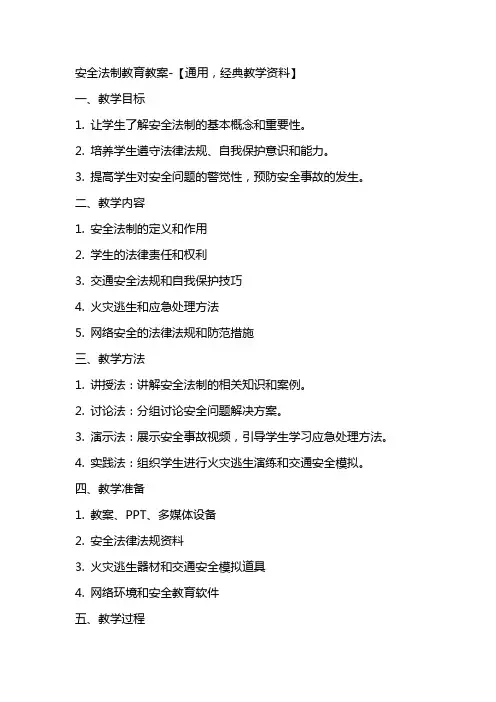 安全法制教育教案-【通用，经典教学资料】

一、教学目标

1. 让学生了解安全法制的基本概念和重要性。

2. 培养学生遵守法律法规、自我保护意识和能力。

3. 提高学生对安全问题的警觉性，预防安全事故的发生。

二、教学内容

1. 安全法制的定义和作用

2. 学生的法律责任和权利

3. 交通安全法规和自我保护技巧

4. 火灾逃生和应急处理方法

5. 网络安全的法律法规和防范措施

三、教学方法

1. 讲授法：讲解安全法制的相关知识和案例。

2. 讨论法：分组讨论安全问题解决方案。

3. 演示法：展示安全事故视频，引导学生学习应急处理方法。

4. 实践法：组织学生进行火灾逃生演练和交通安全模拟。

四、教学准备

1. 教案、PPT、多媒体设备

2. 安全法律法规资料

3. 火灾逃生器材和交通安全模拟道具

4. 网络环境和安全教育软件

五、教学过程